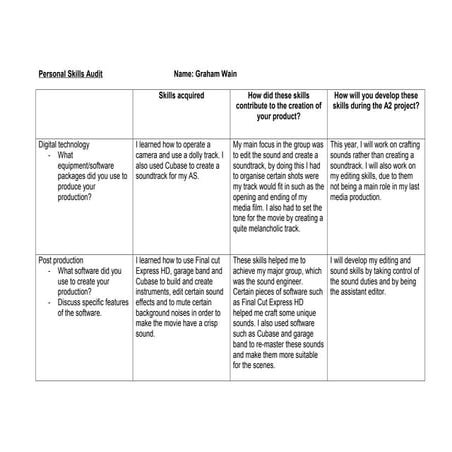 Personal Skills Audit Name: Graham Wain

| | Skills acquired | How did these skills contribute to the creation of your product? | How will you develop these skills during the A2 project? |
|---|---|---|---|
| Digital technology - What equipment/software packages did you use to produce your production? | I learned how to operate a camera and use a dolly track. I also used Cubase to create a soundtrack for my AS. | My main focus in the group was to edit the sound and create a soundtrack, by doing this I had to organise certain shots were my track would fit in such as the opening and ending of my media film. I also had to set the tone for the movie by creating a quite melancholic track. | This year, I will work on crafting sounds rather than creating a soundtrack. I will also work on my editing skills, due to them not being a main role in my last media production. |
| Post production - What software did you use to create your production? - Discuss specific features of the software. | I learned how to use Final cut Express HD, garage band and Cubase to build and create instruments, edit certain sound effects and to mute certain background noises in order to make the movie have a crisp sound. | These skills helped me to achieve my major group, which was the sound engineer. Certain pieces of software such as Final Cut Express HD helped me craft some unique sounds. I also used software such as Cubase and garage band to re-master these sounds and make them more suitable for the scenes. | I will develop my editing and sound skills by taking control of the sound duties and by being the assistant editor. |